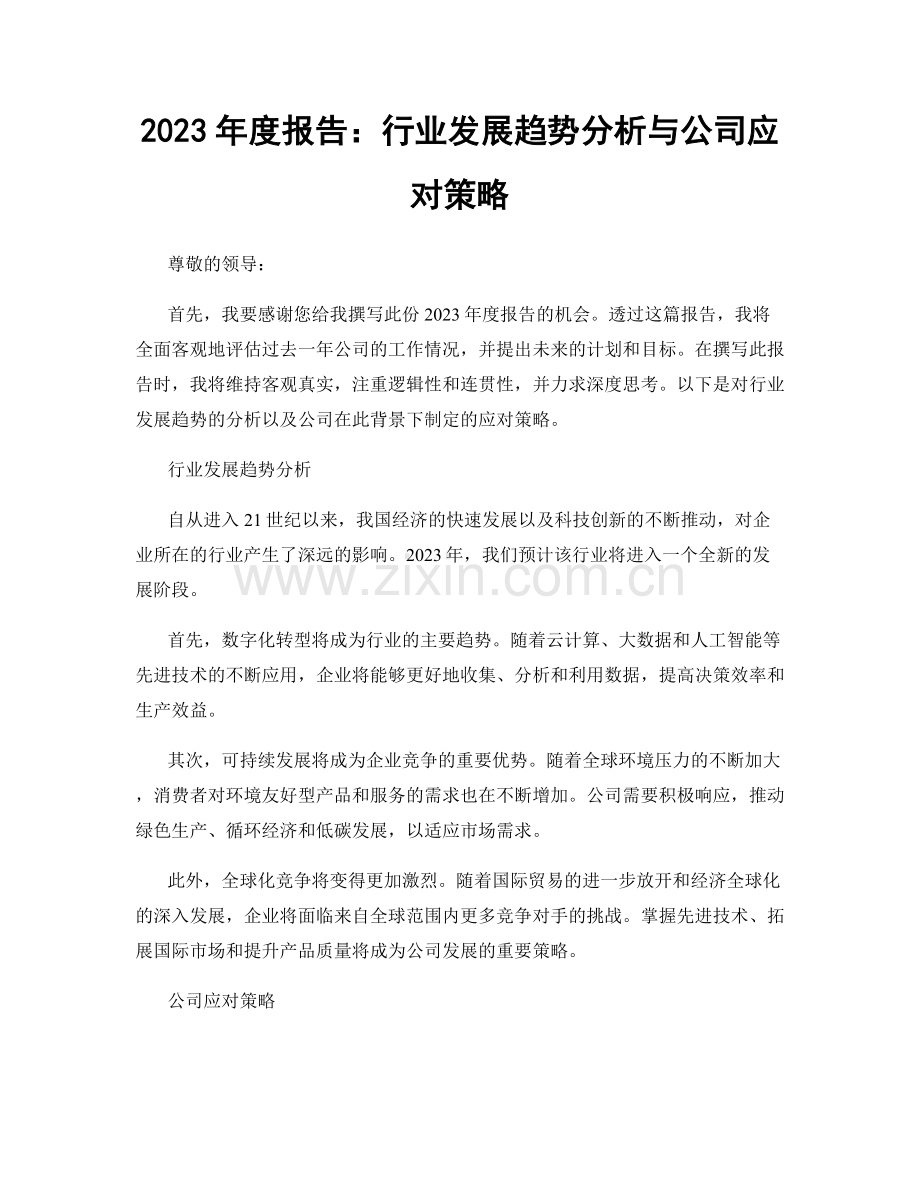 2023年度报告：行业发展趋势分析与公司应对策略

尊敬的领导：

首先，我要感谢您给我撰写此份2023年度报告的机会。透过这篇报告，我将全面客观地评估过去一年公司的工作情况，并提出未来的计划和目标。在撰写此报告时，我将维持客观真实，注重逻辑性和连贯性，并力求深度思考。以下是对行业发展趋势的分析以及公司在此背景下制定的应对策略。

行业发展趋势分析

自从进入21世纪以来，我国经济的快速发展以及科技创新的不断推动，对企业所在的行业产生了深远的影响。2023年，我们预计该行业将进入一个全新的发展阶段。

首先，数字化转型将成为行业的主要趋势。随着云计算、大数据和人工智能等先进技术的不断应用，企业将能够更好地收集、分析和利用数据，提高决策效率和生产效益。

其次，可持续发展将成为企业竞争的重要优势。随着全球环境压力的不断加大，消费者对环境友好型产品和服务的需求也在不断增加。公司需要积极响应，推动绿色生产、循环经济和低碳发展，以适应市场需求。

此外，全球化竞争将变得更加激烈。随着国际贸易的进一步放开和经济全球化的深入发展，企业将面临来自全球范围内更多竞争对手的挑战。掌握先进技术、拓展国际市场和提升产品质量将成为公司发展的重要策略。

公司应对策略

www.zixin.com.cn